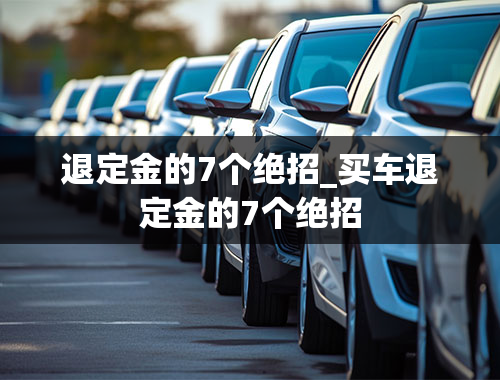 退定金的7个绝招_买车退定金的7个绝招